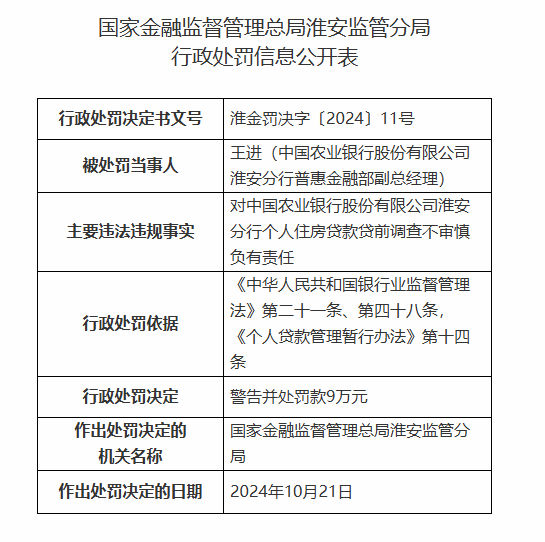 国家金融监督管理总局淮安监管分局
行政处罚信息公开表

| 行政处罚决定书文号 | 淮金罚决字〔2024〕11号 |
|---|---|
| 被处罚当事人 | 王进（中国农业银行股份有限公司淮安分行普惠金融部副总经理） |
| 主要违法违规事实 | 对中国农业银行股份有限公司淮安分行个人住房贷款贷前调查不审慎负有责任 |
| 行政处罚依据 | 《中华人民共和国银行业监督管理法》第二十一条、第四十八条，《个人贷款管理暂行办法》第十四条 |
| 行政处罚决定 | 警告并处罚款9万元 |
| 作出处罚决定的机关名称 | 国家金融监督管理总局淮安监管分局 |
| 作出处罚决定的日期 | 2024年10月21日 |